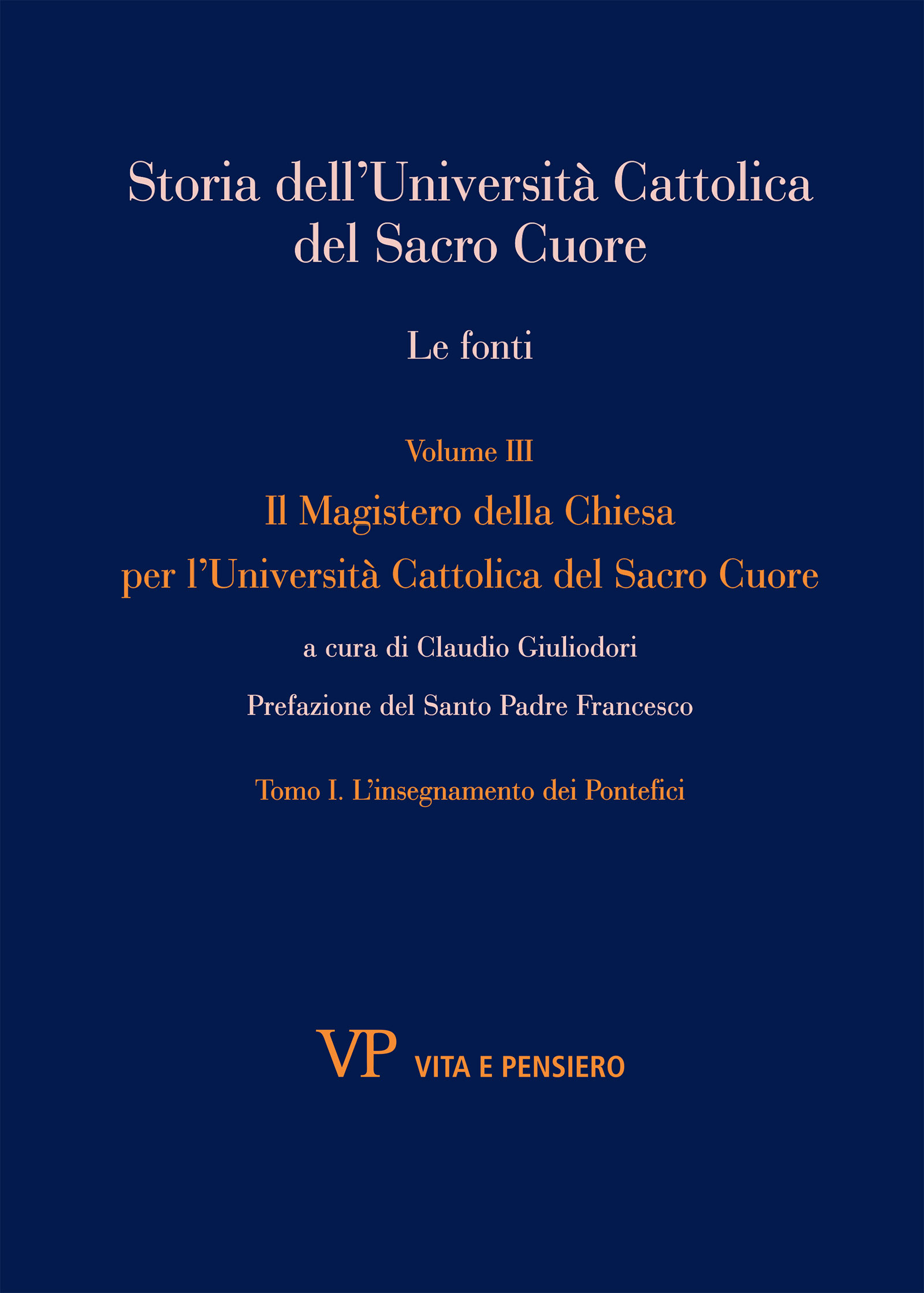 Storia dell'Università Cattolica del Sacro Cuore

Le fonti

Volume III

Il Magistero della Chiesa per l'Università Cattolica del Sacro Cuore

a cura di Claudio Giuliodori

Prefazione del Santo Padre Francesco

Tomo I. L'insegnamento dei Pontefici

VP VITA E PENSIERO